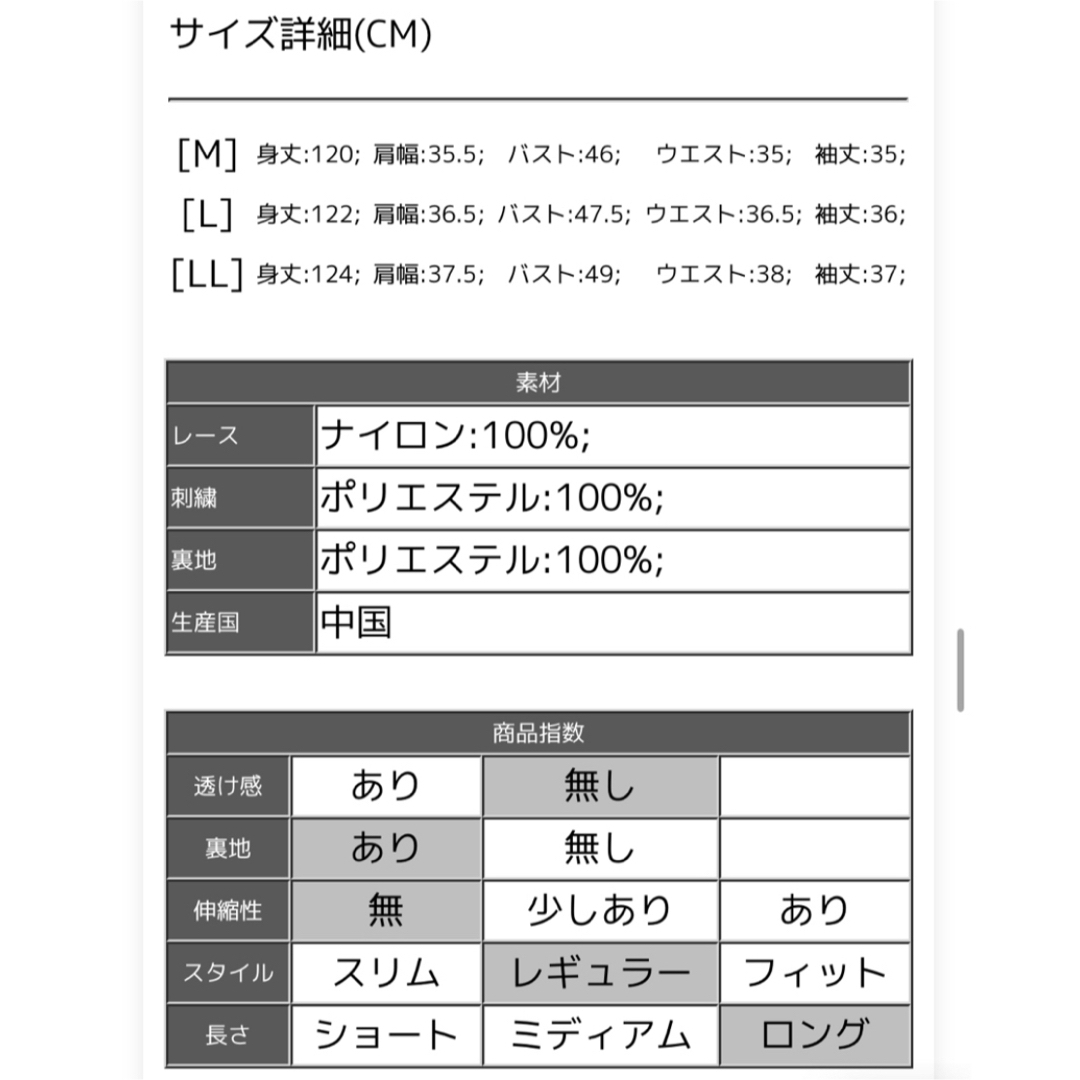 サイズ詳細(CM)

[M] 身丈:120; 肩幅:35.5; バスト:46; ウエスト:35; 袖丈:35;
[L] 身丈:122; 肩幅:36.5; バスト:47.5; ウエスト:36.5; 袖丈:36;
[LL] 身丈:124; 肩幅:37.5; バスト:49; ウエスト:38; 袖丈:37;

| 素材 | |
|---|---|
| レース | ナイロン:100%; |
| 刺繍 | ポリエステル:100%; |
| 裏地 | ポリエステル:100%; |
| 生産国 | 中国 |

| 商品指数 | | | |
|---|---|---|---|
| 透け感 | あり | 無し | |
| 裏地 | あり | 無し | |
| 伸縮性 | 無 | 少しあり | あり |
| スタイル | スリム | レギュラー | フィット |
| 長さ | ショート | ミディアム | ロング |